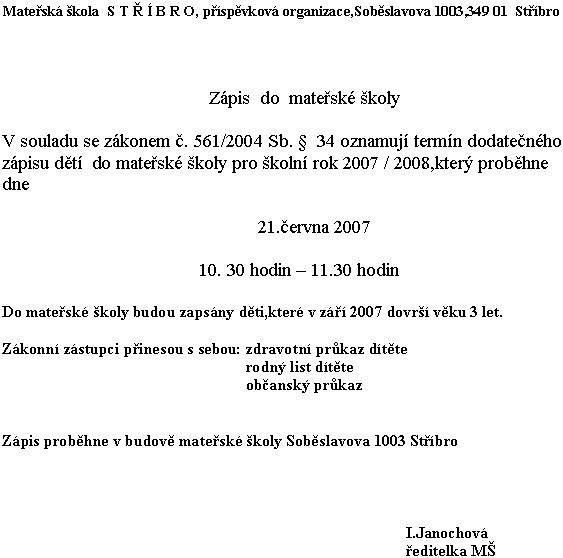 Mateřská škola S T Ř Í B R O, příspěvková organizace,Soběslavova 1003,349 01 Stříbro

Zápis do mateřské školy

V souladu se zákonem č. 561/2004 Sb. § 34 oznamují termín dodatečného zápisu dětí do mateřské školy pro školní rok 2007 / 2008,který proběhne dne

21.června 2007

10. 30 hodin – 11.30 hodin

Do mateřské školy budou zapsány děti,které v září 2007 dovrší věku 3 let.

Zákonní zástupci přinesou s sebou: zdravotní průkaz dítěte
rodný list dítěte
občanský průkaz

Zápis proběhne v budově mateřské školy Soběslavova 1003 Stříbro

I.Janochová
ředitelka MŠ